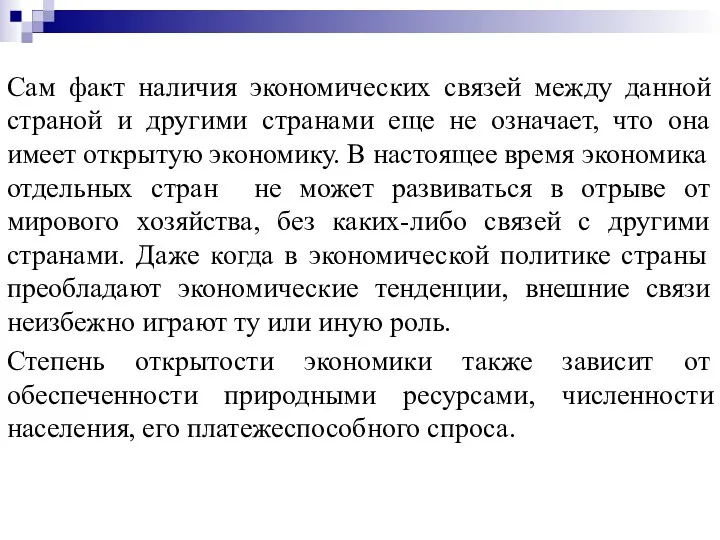 Сам факт наличия экономических связей между данной страной и другими странами еще не означает, что она имеет открытую экономику. В настоящее время экономика отдельных стран  не может развиваться в отрыве от мирового хозяйства, без каких-либо связей с другими странами. Даже когда в экономической политике страны преобладают экономические тенденции, внешние связи неизбежно играют ту или иную роль.

Степень открытости экономики также зависит от обеспеченности природными ресурсами, численности населения, его платежеспособного спроса.